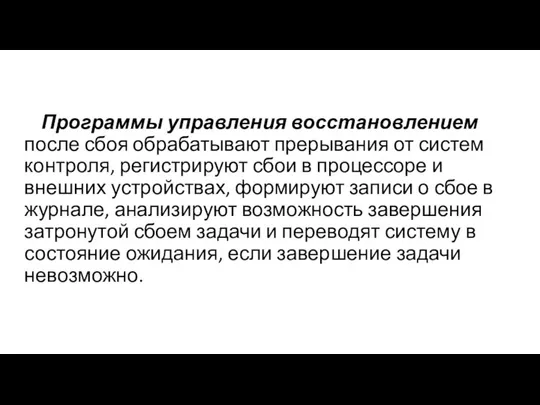 Программы управления восстановлением после сбоя обрабатывают прерывания от систем контроля, регистрируют сбои в процессоре и внешних устройствах, формируют записи о сбое в журнале, анализируют возможность завершения затронутой сбоем задачи и переводят систему в состояние ожидания, если завершение задачи невозможно.